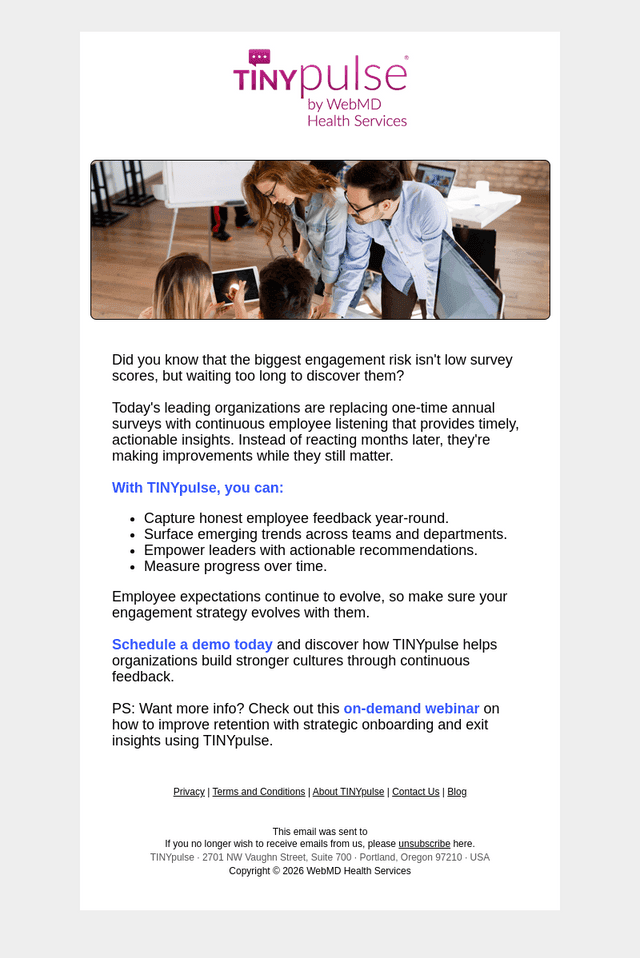 TINYpulse®
by WebMD
Health Services

Did you know that the biggest engagement risk isn't low survey scores, but waiting too long to discover them?

Today's leading organizations are replacing one-time annual surveys with continuous employee listening that provides timely, actionable insights. Instead of reacting months later, they're making improvements while they still matter.

With TINYpulse, you can:

• Capture honest employee feedback year-round.
• Surface emerging trends across teams and departments.
• Empower leaders with actionable recommendations.
• Measure progress over time.

Employee expectations continue to evolve, so make sure your engagement strategy evolves with them.

Schedule a demo today and discover how TINYpulse helps organizations build stronger cultures through continuous feedback.

PS: Want more info? Check out this on-demand webinar on how to improve retention with strategic onboarding and exit insights using TINYpulse.

Privacy | Terms and Conditions | About TINYpulse | Contact Us | Blog

This email was sent to
If you no longer wish to receive emails from us, please unsubscribe here.
TINYpulse · 2701 NW Vaughn Street, Suite 700 · Portland, Oregon 97210 · USA
Copyright © 2026 WebMD Health Services